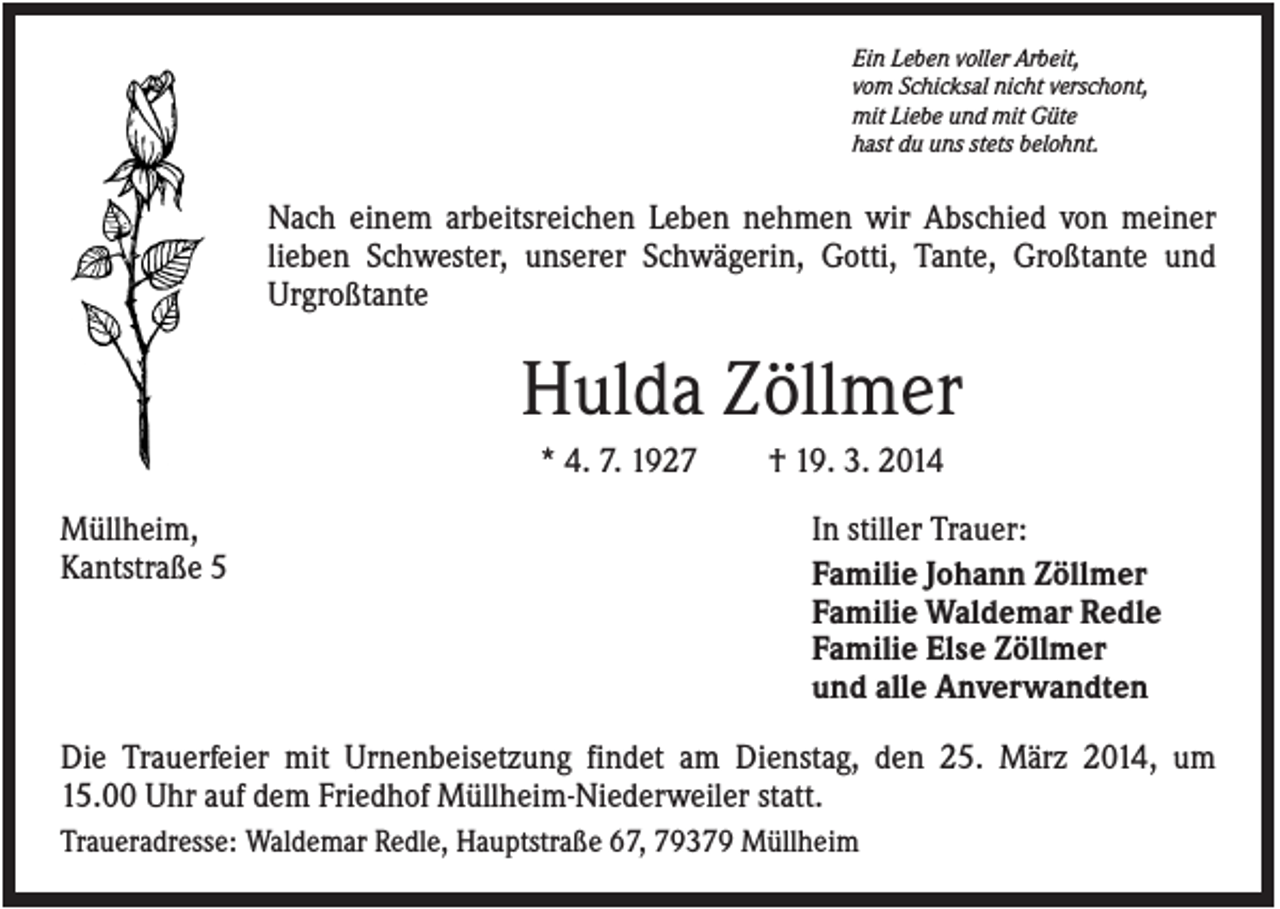 Ein Leben voller Arbeit,
vom Schicksal nicht verschont,
mit Liebe und mit Güte
hast du uns stets belohnt.

Nach einem arbeitsreichen Leben nehmen wir Abschied von meiner lieben Schwester, unserer Schwägerin, Gotti, Tante, Großtante und Urgroßtante

Hulda Zöllmer

* 4. 7. 1927 † 19. 3. 2014

Müllheim,
Kantstraße 5

In stiller Trauer:
Familie Johann Zöllmer
Familie Waldemar Redle
Familie Else Zöllmer
und alle Anverwandten

Die Trauerfeier mit Urnenbeisetzung findet am Dienstag, den 25. März 2014, um 15.00 Uhr auf dem Friedhof Müllheim-Niederweiler statt.

Traueradresse: Waldemar Redle, Hauptstraße 67, 79379 Müllheim